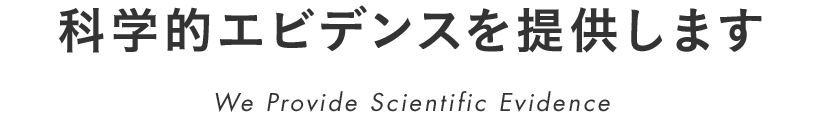 科学的エビデンスを提供します

We Provide Scientific Evidence